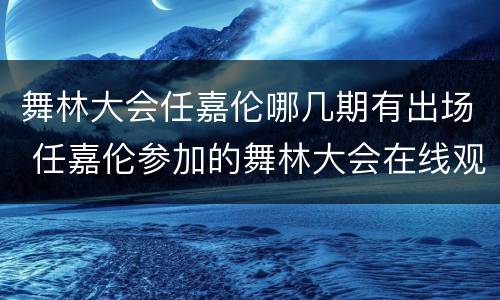 舞林大会任嘉伦哪几期有出场 任嘉伦参加的舞林大会在线观